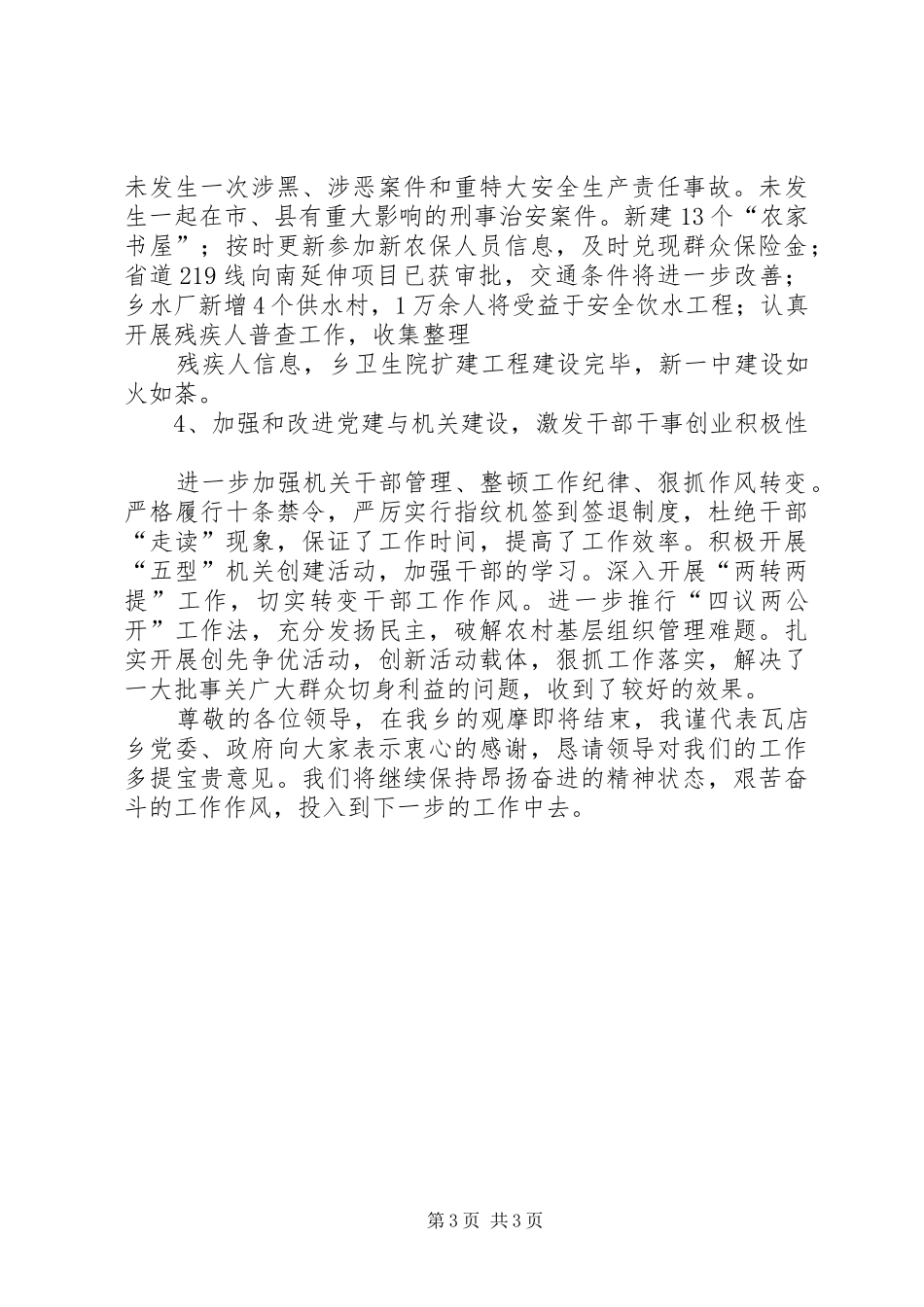 未发生一次涉黑、涉恶案件和重特大安全生产责任事故。未发生一起在市、县有重大影响的刑事治安案件。新建13个“农家书屋”；按时更新参加新农保人员信息，及时兑现群众保险金；省道219线向南延伸项目已获审批，交通条件将进一步改善；乡水厂新增4个供水村，1万余人将受益于安全饮水工程；认真开展残疾人普查工作，收集整理

残疾人信息，乡卫生院扩建工程建设完毕，新一中建设如火如荼。

4、加强和改进党建与机关建设，激发干部干事创业积极性

进一步加强机关干部管理、整顿工作纪律、狠抓作风转变。严格履行十条禁令，严厉实行指纹机签到签退制度，杜绝干部“走读”现象，保证了工作时间，提高了工作效率。积极开展“五型”机关创建活动，加强干部的学习。深入开展“两转两提”工作，切实转变干部工作作风。进一步推行“四议两公开”工作法，充分发扬民主，破解农村基层组织管理难题。扎实开展创先争优活动，创新活动载体，狠抓工作落实，解决了一大批事关广大群众切身利益的问题，收到了较好的效果。

尊敬的各位领导，在我乡的观摩即将结束，我谨代表瓦店乡党委、政府向大家表示衷心的感谢，恳请领导对我们的工作多提宝贵意见。我们将继续保持昂扬奋进的精神状态，艰苦奋斗的工作作风，投入到下一步的工作中去。

第3页 共3页